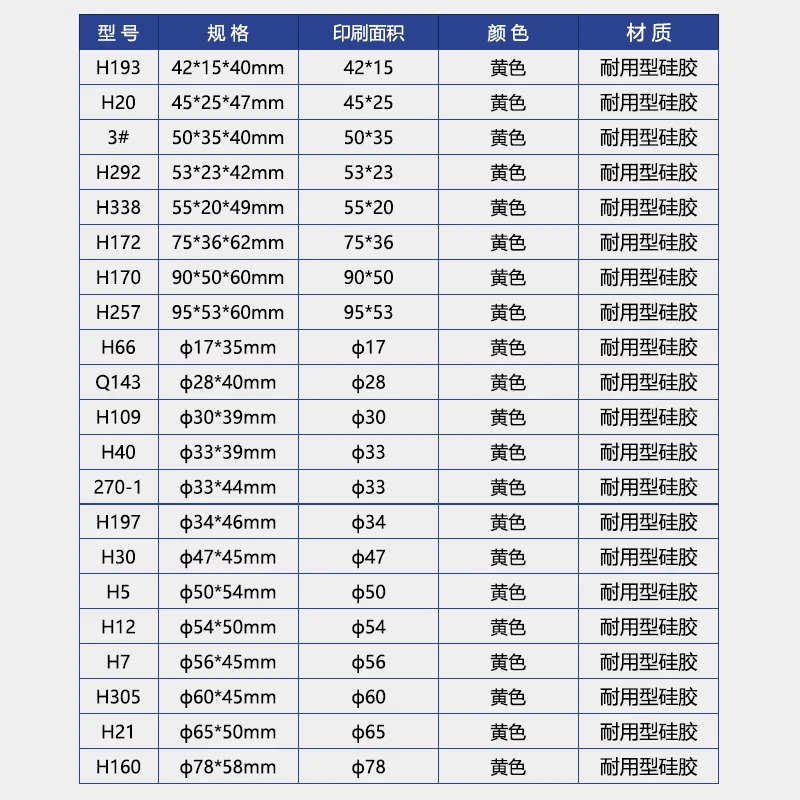 | 型号 | 规格 | 印刷面积 | 颜色 | 材质 |
|---|---|---|---|---|
| H193 | 42*15*40mm | 42*15 | 黄色 | 耐用型硅胶 |
| H20 | 45*25*47mm | 45*25 | 黄色 | 耐用型硅胶 |
| 3# | 50*35*40mm | 50*35 | 黄色 | 耐用型硅胶 |
| H292 | 53*23*42mm | 53*23 | 黄色 | 耐用型硅胶 |
| H338 | 55*20*49mm | 55*20 | 黄色 | 耐用型硅胶 |
| H172 | 75*36*62mm | 75*36 | 黄色 | 耐用型硅胶 |
| H170 | 90*50*60mm | 90*50 | 黄色 | 耐用型硅胶 |
| H257 | 95*53*60mm | 95*53 | 黄色 | 耐用型硅胶 |
| H66 | ϕ17*35mm | ϕ17 | 黄色 | 耐用型硅胶 |
| Q143 | ϕ28*40mm | ϕ28 | 黄色 | 耐用型硅胶 |
| H109 | ϕ30*39mm | ϕ30 | 黄色 | 耐用型硅胶 |
| H40 | ϕ33*39mm | ϕ33 | 黄色 | 耐用型硅胶 |
| 270-1 | ϕ33*44mm | ϕ33 | 黄色 | 耐用型硅胶 |
| H197 | ϕ34*46mm | ϕ34 | 黄色 | 耐用型硅胶 |
| H30 | ϕ47*45mm | ϕ47 | 黄色 | 耐用型硅胶 |
| H5 | ϕ50*54mm | ϕ50 | 黄色 | 耐用型硅胶 |
| H12 | ϕ54*50mm | ϕ54 | 黄色 | 耐用型硅胶 |
| H7 | ϕ56*45mm | ϕ56 | 黄色 | 耐用型硅胶 |
| H305 | ϕ60*45mm | ϕ60 | 黄色 | 耐用型硅胶 |
| H21 | ϕ65*50mm | ϕ65 | 黄色 | 耐用型硅胶 |
| H160 | ϕ78*58mm | ϕ78 | 黄色 | 耐用型硅胶 |